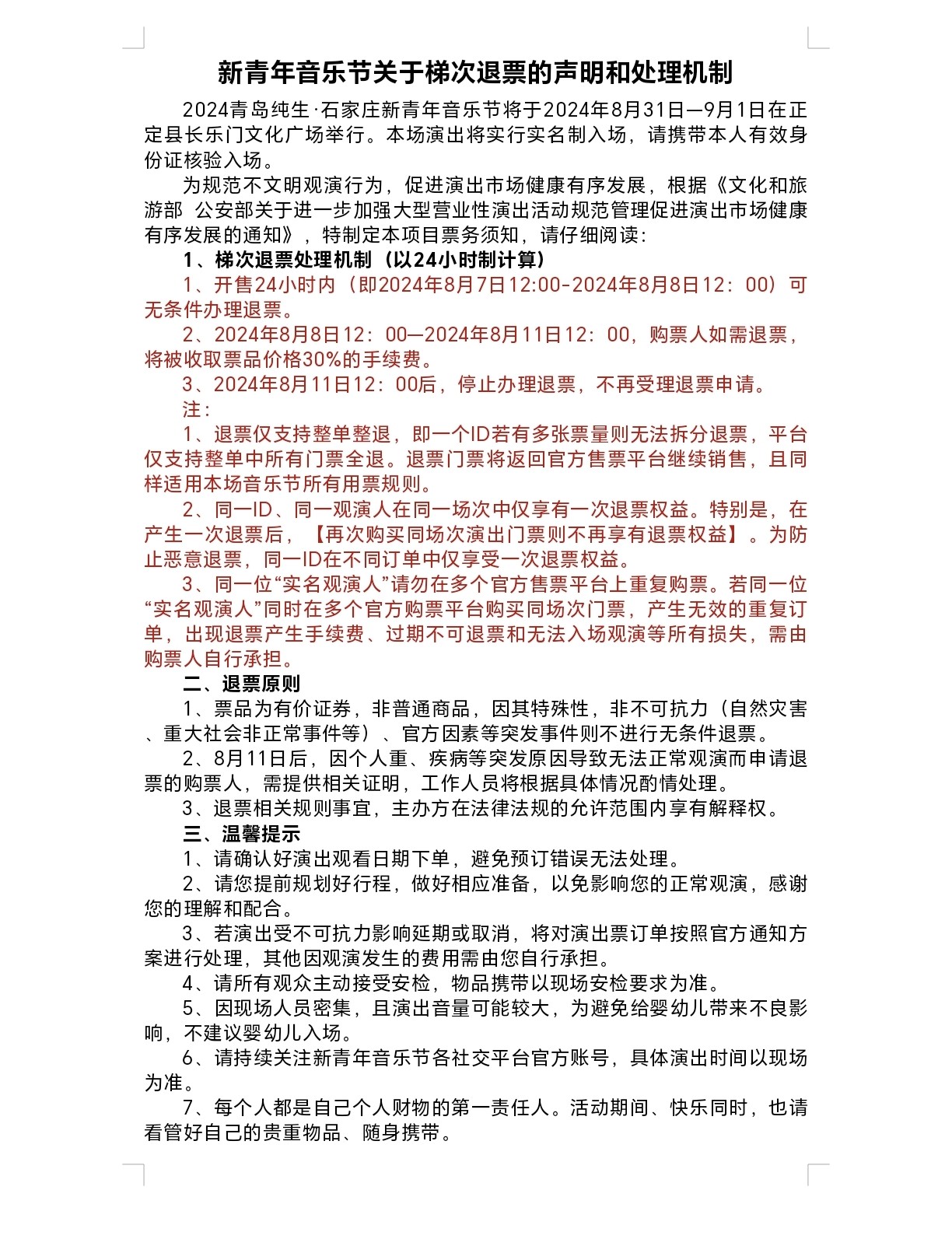 新青年音乐节关于梯次退票的声明和处理机制

2024青岛纯生·石家庄新青年音乐节将于2024年8月31日—9月1日在正定县长乐门文化广场举行。本场演出将实行实名制入场，请携带本人有效身份证核验入场。

为规范不文明观演行为，促进演出市场健康有序发展，根据《文化和旅游部 公安部关于进一步加强大型营业性演出活动规范管理促进演出市场健康有序发展的通知》，特制定本项目票务须知，请仔细阅读：

1、梯次退票处理机制（以24小时制计算）

1、开售24小时内（即2024年8月7日12:00-2024年8月8日12：00）可无条件办理退票。

2、2024年8月8日12：00—2024年8月11日12：00，购票人如需退票，将被收取票品价格30%的手续费。

3、2024年8月11日12：00后，停止办理退票，不再受理退票申请。

注：

1、退票仅支持整单整退，即一个ID若有多张票量则无法拆分退票，平台仅支持整单中所有门票全退。退票门票将返回官方售票平台继续销售，且同样适用本场音乐节所有用票规则。

2、同一ID、同一观演人在同一场次中仅享有一次退票权益。特别是，在产生一次退票后，【再次购买同场次演出门票则不再享有退票权益】。为防止恶意退票，同一ID在不同订单中仅享受一次退票权益。

3、同一位“实名观演人”请勿在多个官方售票平台上重复购票。若同一位“实名观演人”同时在多个官方购票平台购买同场次门票，产生无效的重复订单，出现退票产生手续费、过期不可退票和无法入场观演等所有损失，需由购票人自行承担。

二、退票原则

1、票品为有价证券，非普通商品，因其特殊性，非不可抗力（自然灾害、重大社会非正常事件等）、官方因素等突发事件则不进行无条件退票。

2、8月11日后，因个人重、疾病等突发原因导致无法正常观演而申请退票的购票人，需提供相关证明，工作人员将根据具体情况酌情处理。

3、退票相关规则事宜，主办方在法律法规的允许范围内享有解释权。

三、温馨提示

1、请确认好演出观看日期下单，避免预订错误无法处理。

2、请您提前规划好行程，做好相应准备，以免影响您的正常观演，感谢您的理解和配合。

3、若演出受不可抗力影响延期或取消，将对演出票订单按照官方通知方案进行处理，其他因观演发生的费用需由您自行承担。

4、请所有观众主动接受安检，物品携带以现场安检要求为准。

5、因现场人员密集，且演出音量可能较大，为避免给婴幼儿带来不良影响，不建议婴幼儿入场。

6、请持续关注新青年音乐节各社交平台官方账号，具体演出时间以现场为准。

7、每个人都是自己个人财物的第一责任人。活动期间、快乐同时，也请看管好自己的贵重物品、随身携带。